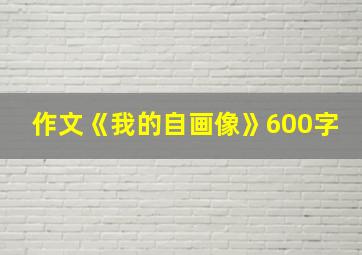 作文《我的自画像》600字